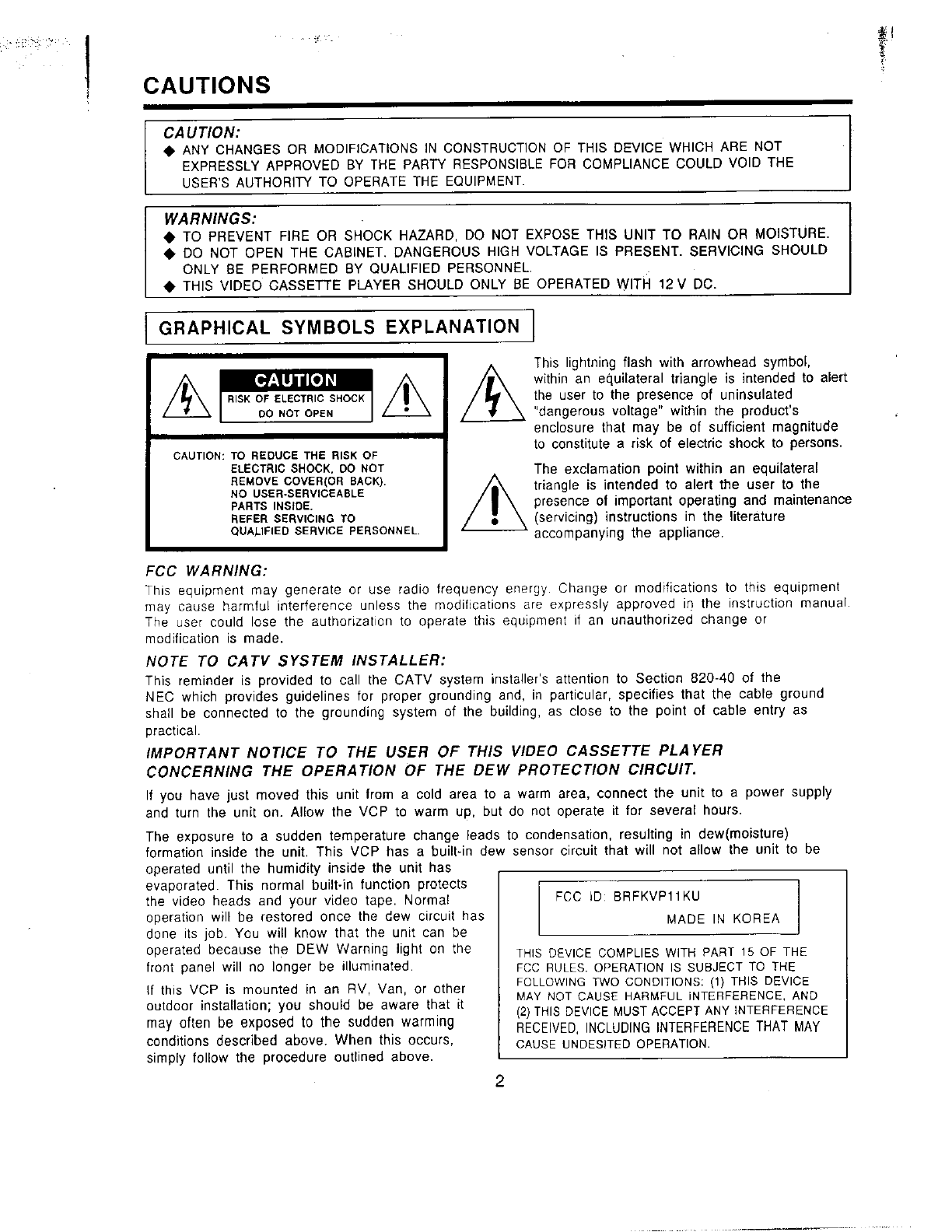 CAUTIONS

CAUTION:
◆ ANY CHANGES OR MODIFICATIONS IN CONSTRUCTION OF THIS DEVICE WHICH ARE NOT EXPRESSLY APPROVED BY THE PARTY RESPONSIBLE FOR COMPLIANCE COULD VOID THE USER'S AUTHORITY TO OPERATE THE EQUIPMENT.

WARNINGS:
◆ TO PREVENT FIRE OR SHOCK HAZARD, DO NOT EXPOSE THIS UNIT TO RAIN OR MOISTURE.
◆ DO NOT OPEN THE CABINET. DANGEROUS HIGH VOLTAGE IS PRESENT. SERVICING SHOULD ONLY BE PERFORMED BY QUALIFIED PERSONNEL.
◆ THIS VIDEO CASSETTE PLAYER SHOULD ONLY BE OPERATED WITH 12 V DC.

GRAPHICAL SYMBOLS EXPLANATION

CAUTION
RISK OF ELECTRIC SHOCK
DO NOT OPEN

CAUTION: TO REDUCE THE RISK OF ELECTRIC SHOCK, DO NOT REMOVE COVER(OR BACK). NO USER-SERVICEABLE PARTS INSIDE. REFER SERVICING TO QUALIFIED SERVICE PERSONNEL.

This lightning flash with arrowhead symbol, within an equilateral triangle is intended to alert the user to the presence of uninsulated "dangerous voltage" within the product's enclosure that may be of sufficient magnitude to constitute a risk of electric shock to persons.

The exclamation point within an equilateral triangle is intended to alert the user to the presence of important operating and maintenance (servicing) instructions in the literature accompanying the appliance.

FCC WARNING:
This equipment may generate or use radio frequency energy. Change or modifications to this equipment may cause harmful interference unless the modifications are expressly approved in the instruction manual. The user could lose the authorization to operate this equipment if an unauthorized change or modification is made.

NOTE TO CATV SYSTEM INSTALLER:
This reminder is provided to call the CATV system installer's attention to Section 820-40 of the NEC which provides guidelines for proper grounding and, in particular, specifies that the cable ground shall be connected to the grounding system of the building, as close to the point of cable entry as practical.

IMPORTANT NOTICE TO THE USER OF THIS VIDEO CASSETTE PLAYER CONCERNING THE OPERATION OF THE DEW PROTECTION CIRCUIT.
If you have just moved this unit from a cold area to a warm area, connect the unit to a power supply and turn the unit on. Allow the VCP to warm up, but do not operate it for several hours.

The exposure to a sudden temperature change leads to condensation, resulting in dew(moisture) formation inside the unit. This VCP has a built-in dew sensor circuit that will not allow the unit to be operated until the humidity inside the unit has evaporated. This normal built-in function protects the video heads and your video tape. Normal operation will be restored once the dew circuit has done its job. You will know that the unit can be operated because the DEW Warning light on the front panel will no longer be illuminated.

If this VCP is mounted in an RV, Van, or other outdoor installation; you should be aware that it may often be exposed to the sudden warming conditions described above. When this occurs, simply follow the procedure outlined above.

FCC ID: BRFKVP11KU
MADE IN KOREA

THIS DEVICE COMPLIES WITH PART 15 OF THE FCC RULES. OPERATION IS SUBJECT TO THE FOLLOWING TWO CONDITIONS: (1) THIS DEVICE MAY NOT CAUSE HARMFUL INTERFERENCE, AND (2) THIS DEVICE MUST ACCEPT ANY INTERFERENCE RECEIVED, INCLUDING INTERFERENCE THAT MAY CAUSE UNDESITED OPERATION.

2